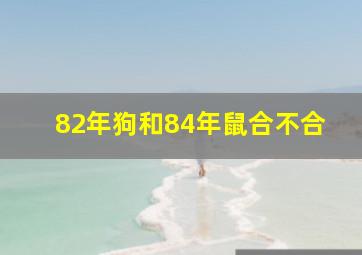 82年狗和84年鼠合不合